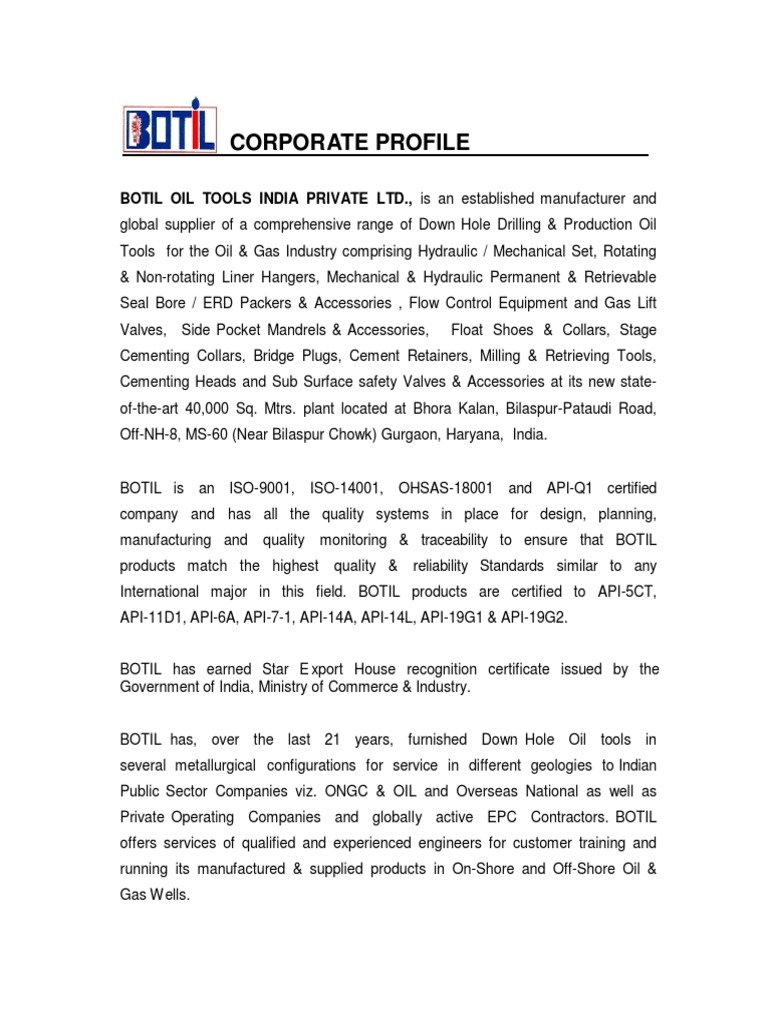 BOTIL CORPORATE PROFILE

BOTIL OIL TOOLS INDIA PRIVATE LTD., is an established manufacturer and global supplier of a comprehensive range of Down Hole Drilling & Production Oil Tools for the Oil & Gas Industry comprising Hydraulic / Mechanical Set, Rotating & Non-rotating Liner Hangers, Mechanical & Hydraulic Permanent & Retrievable Seal Bore / ERD Packers & Accessories , Flow Control Equipment and Gas Lift Valves, Side Pocket Mandrels & Accessories, Float Shoes & Collars, Stage Cementing Collars, Bridge Plugs, Cement Retainers, Milling & Retrieving Tools, Cementing Heads and Sub Surface safety Valves & Accessories at its new state-of-the-art 40,000 Sq. Mtrs. plant located at Bhora Kalan, Bilaspur-Pataudi Road, Off-NH-8, MS-60 (Near Bilaspur Chowk) Gurgaon, Haryana, India.

BOTIL is an ISO-9001, ISO-14001, OHSAS-18001 and API-Q1 certified company and has all the quality systems in place for design, planning, manufacturing and quality monitoring & traceability to ensure that BOTIL products match the highest quality & reliability Standards similar to any International major in this field. BOTIL products are certified to API-5CT, API-11D1, API-6A, API-7-1, API-14A, API-14L, API-19G1 & API-19G2.

BOTIL has earned Star Export House recognition certificate issued by the Government of India, Ministry of Commerce & Industry.

BOTIL has, over the last 21 years, furnished Down Hole Oil tools in several metallurgical configurations for service in different geologies to Indian Public Sector Companies viz. ONGC & OIL and Overseas National as well as Private Operating Companies and globally active EPC Contractors. BOTIL offers services of qualified and experienced engineers for customer training and running its manufactured & supplied products in On-Shore and Off-Shore Oil & Gas Wells.